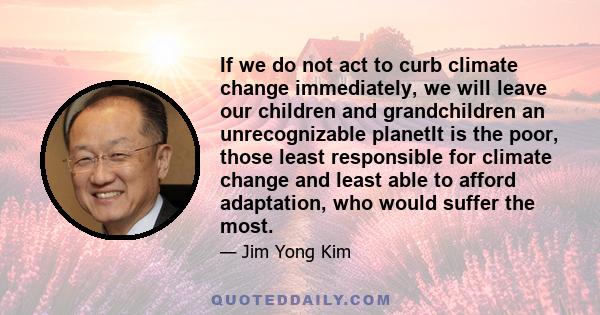 If we do not act to curb climate change immediately, we will leave our children and grandchildren an unrecognizable planetIt is the poor, those least responsible for climate change and least able to afford adaptation, who would suffer the most.

— Jim Yong Kim

QUOTEDDAILY.COM